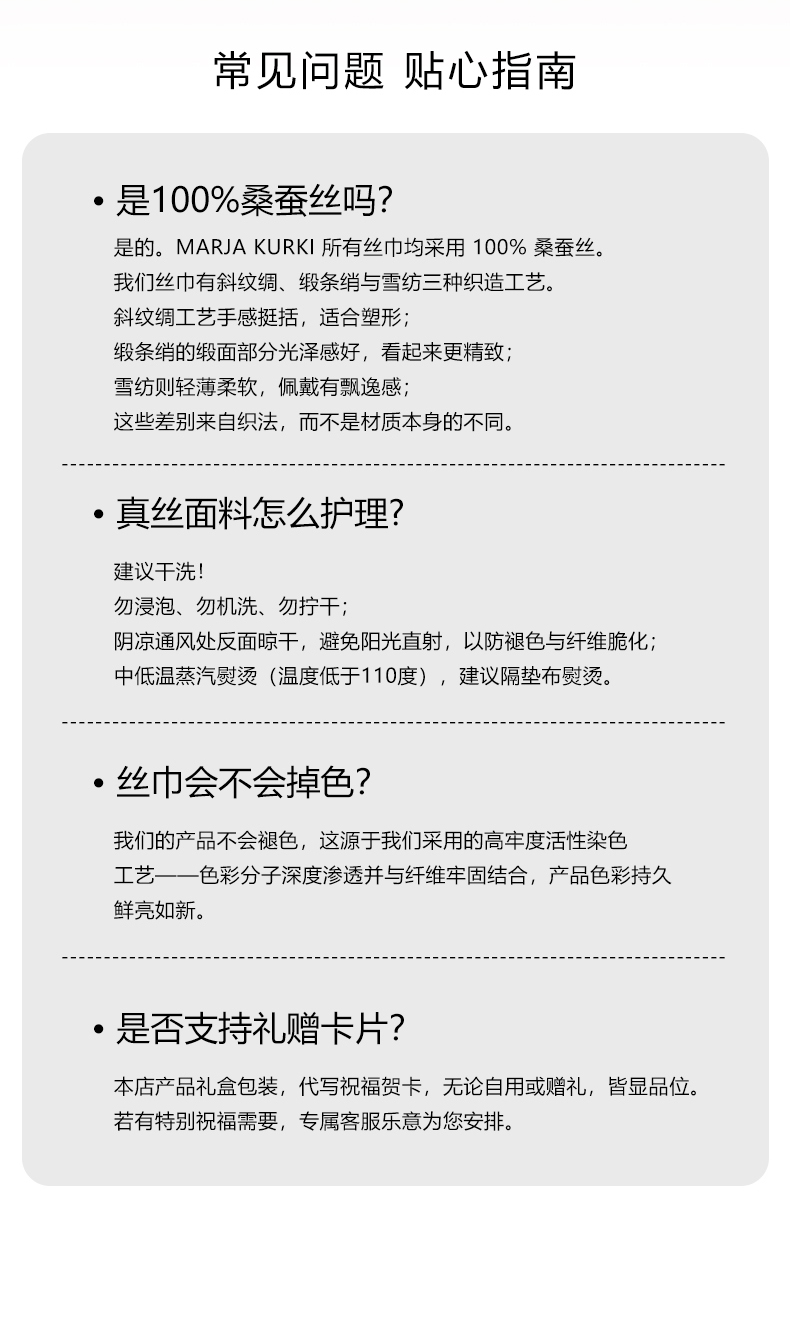 常见问题 贴心指南

• 是100%桑蚕丝吗?

是的。MARJA KURKI 所有丝巾均采用 100% 桑蚕丝。
我们丝巾有斜纹绸、缎条绡与雪纺三种织造工艺。
斜纹绸工艺手感挺括，适合塑形；
缎条绡的缎面部分光泽感好，看起来更精致；
雪纺则轻薄柔软，佩戴有飘逸感；
这些差别来自织法，而不是材质本身的不同。

• 真丝面料怎么护理?

建议干洗！
勿浸泡、勿机洗、勿拧干；
阴凉通风处反面晾干，避免阳光直射，以防褪色与纤维脆化；
中低温蒸汽熨烫（温度低于110度），建议隔垫布熨烫。

• 丝巾会不会掉色?

我们的产品不会褪色，这源于我们采用的高牢度活性染色工艺——色彩分子深度渗透并与纤维牢固结合，产品色彩持久鲜亮如新。

• 是否支持礼赠卡片?

本店产品礼盒包装，代写祝福贺卡，无论自用或赠礼，皆显品位。
若有特别祝福需要，专属客服乐意为您安排。